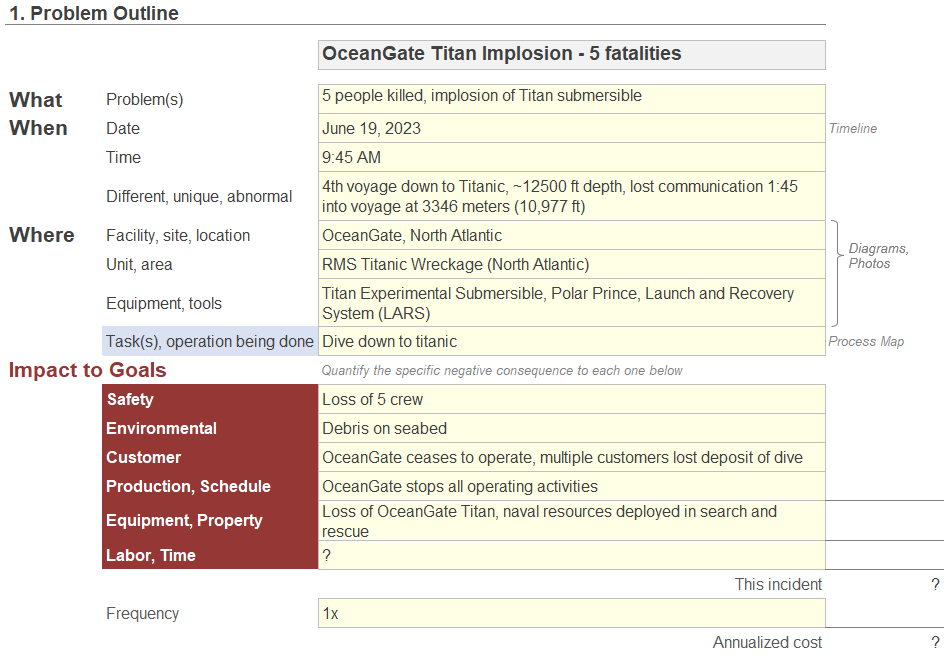 1. Problem Outline

OceanGate Titan Implosion - 5 fatalities

| | | | |
|---|---|---|---|
| What | Problem(s) | 5 people killed, implosion of Titan submersible | |
| When | Date | June 19, 2023 | Timeline |
| | Time | 9:45 AM | |
| | Different, unique, abnormal | 4th voyage down to Titanic, ~12500 ft depth, lost communication 1:45 into voyage at 3346 meters (10,977 ft) | |
| Where | Facility, site, location | OceanGate, North Atlantic | Diagrams, Photos |
| | Unit, area | RMS Titanic Wreckage (North Atlantic) | |
| | Equipment, tools | Titan Experimental Submersible, Polar Prince, Launch and Recovery System (LARS) | |
| | Task(s), operation being done | Dive down to titanic | Process Map |

Impact to Goals
Quantify the specific negative consequence to each one below

| | | |
|---|---|---|
| Safety | Loss of 5 crew | |
| Environmental | Debris on seabed | |
| Customer | OceanGate ceases to operate, multiple customers lost deposit of dive | |
| Production, Schedule | OceanGate stops all operating activities | |
| Equipment, Property | Loss of OceanGate Titan, naval resources deployed in search and rescue | |
| Labor, Time | ? | |
| | This incident | ? |
| Frequency | 1x | |
| | Annualized cost | ? |